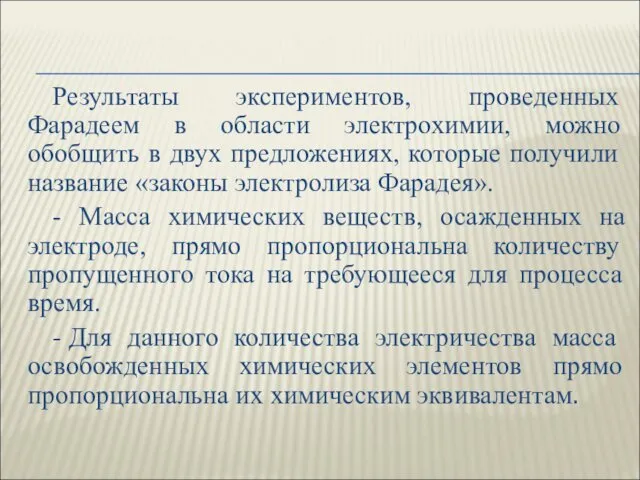 Результаты экспериментов, проведенных Фарадеем в области электрохимии, можно обобщить в двух предложениях, которые получили название «законы электролиза Фарадея».

- Масса химических веществ, осажденных на электроде, прямо пропорциональна количеству пропущенного тока на требующееся для процесса время.

- Для данного количества электричества масса освобожденных химических элементов прямо пропорциональна их химическим эквивалентам.